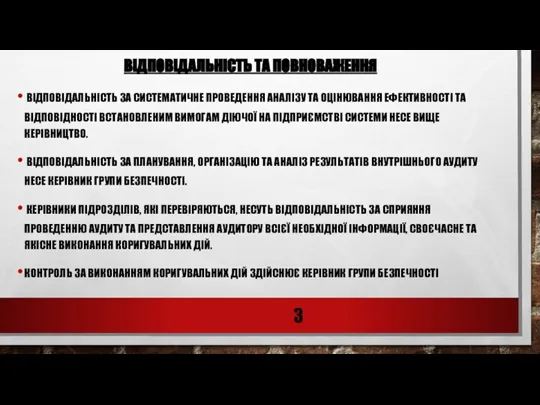 ВІДПОВІДАЛЬНІСТЬ ТА ПОВНОВАЖЕННЯ

• ВІДПОВІДАЛЬНІСТЬ ЗА СИСТЕМАТИЧНЕ ПРОВЕДЕННЯ АНАЛІЗУ ТА ОЦІНЮВАННЯ ЕФЕКТИВНОСТІ ТА ВІДПОВІДНОСТІ ВСТАНОВЛЕНИМ ВИМОГАМ ДІЮЧОЇ НА ПІДПРИЄМСТВІ СИСТЕМИ НЕСЕ ВИЩЕ КЕРІВНИЦТВО.

• ВІДПОВІДАЛЬНІСТЬ ЗА ПЛАНУВАННЯ, ОРГАНІЗАЦІЮ ТА АНАЛІЗ РЕЗУЛЬТАТІВ ВНУТРІШНЬОГО АУДИТУ НЕСЕ КЕРІВНИК ГРУПИ БЕЗПЕЧНОСТІ.

• КЕРІВНИКИ ПІДРОЗДІЛІВ, ЯКІ ПЕРЕВІРЯЮТЬСЯ, НЕСУТЬ ВІДПОВІДАЛЬНІСТЬ ЗА СПРИЯННЯ ПРОВЕДЕННЮ АУДИТУ ТА ПРЕДСТАВЛЕННЯ АУДИТОРУ ВСІЄЇ НЕОБХІДНОЇ ІНФОРМАЦІЇ, СВОЄЧАСНЕ ТА ЯКІСНЕ ВИКОНАННЯ КОРИГУВАЛЬНИХ ДІЙ.

•КОНТРОЛЬ ЗА ВИКОНАННЯМ КОРИГУВАЛЬНИХ ДІЙ ЗДІЙСНЮЄ КЕРІВНИК ГРУПИ БЕЗПЕЧНОСТІ

3